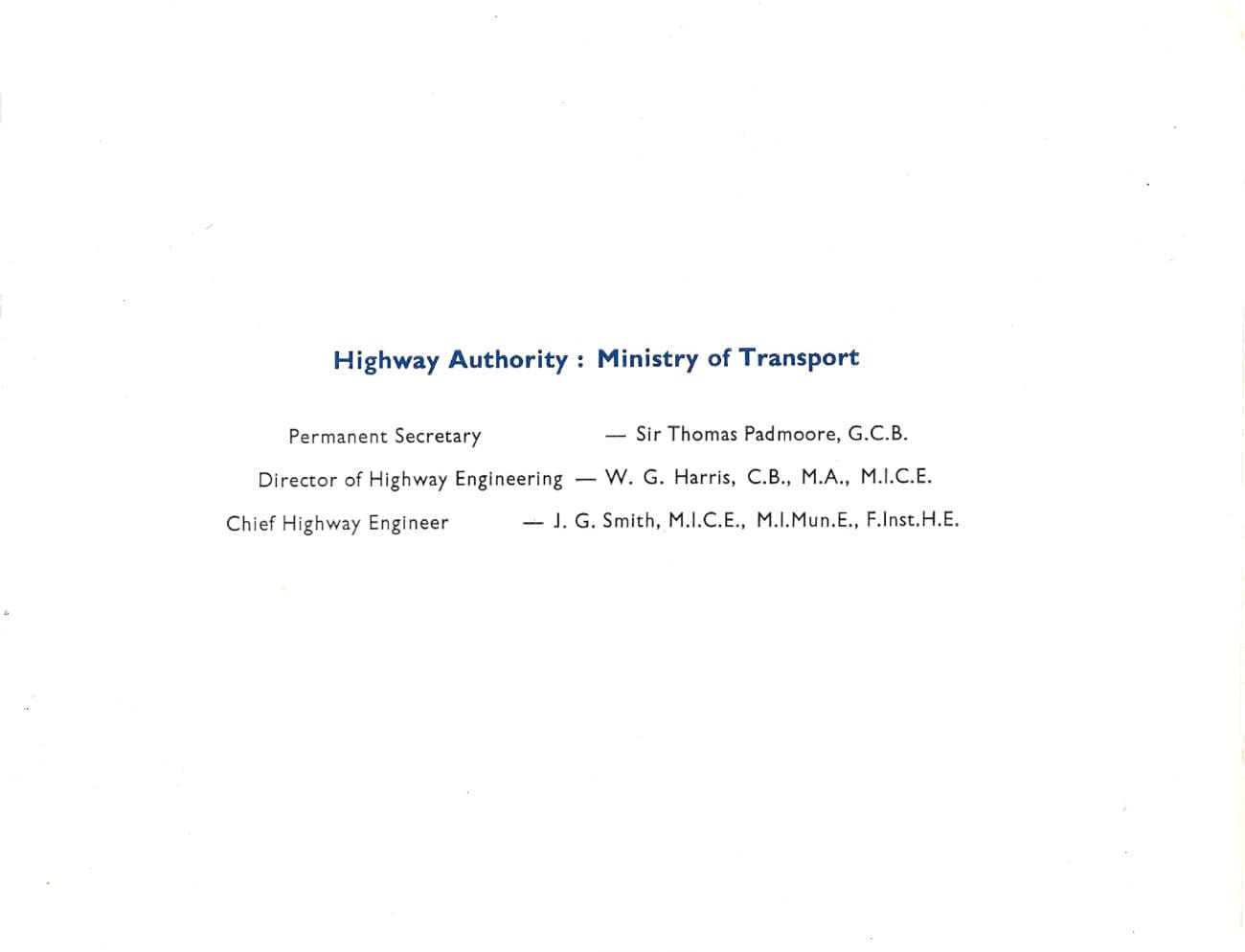 Highway Authority : Ministry of Transport

Permanent Secretary — Sir Thomas Padmoore, G.C.B.

Director of Highway Engineering — W. G. Harris, C.B., M.A., M.I.C.E.

Chief Highway Engineer — J. G. Smith, M.I.C.E., M.I.Mun.E., F.Inst.H.E.